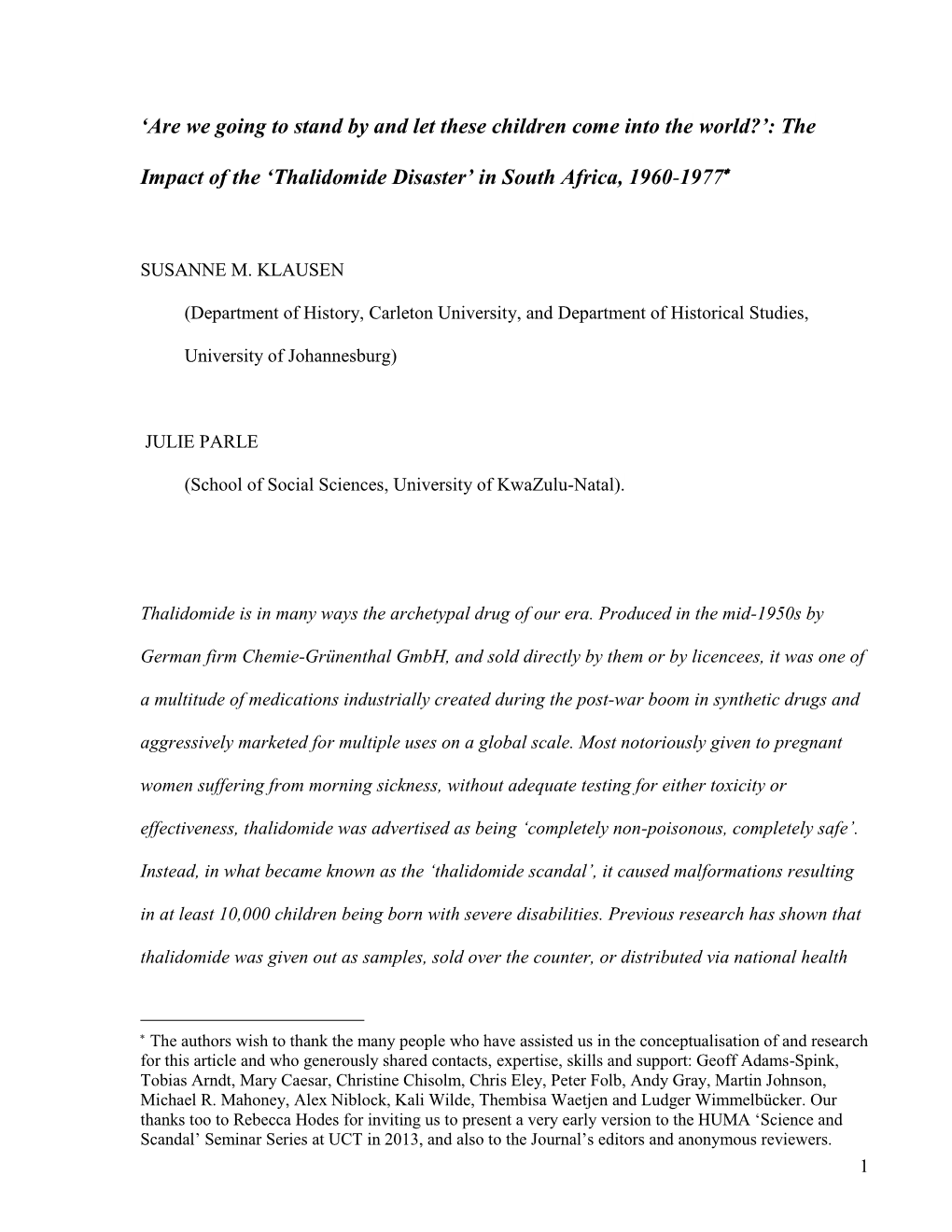 ‘Are we going to stand by and let these children come into the world?’: The Impact of the ‘Thalidomide Disaster’ in South Africa, 1960-1977*

SUSANNE M. KLAUSEN

(Department of History, Carleton University, and Department of Historical Studies, University of Johannesburg)

JULIE PARLE

(School of Social Sciences, University of KwaZulu-Natal).

Thalidomide is in many ways the archetypal drug of our era. Produced in the mid-1950s by German firm Chemie-Grünenthal GmbH, and sold directly by them or by licencees, it was one of a multitude of medications industrially created during the post-war boom in synthetic drugs and aggressively marketed for multiple uses on a global scale. Most notoriously given to pregnant women suffering from morning sickness, without adequate testing for either toxicity or effectiveness, thalidomide was advertised as being ‘completely non-poisonous, completely safe’. Instead, in what became known as the ‘thalidomide scandal’, it caused malformations resulting in at least 10,000 children being born with severe disabilities. Previous research has shown that thalidomide was given out as samples, sold over the counter, or distributed via national health

* The authors wish to thank the many people who have assisted us in the conceptualisation of and research for this article and who generously shared contacts, expertise, skills and support: Geoff Adams-Spink, Tobias Arndt, Mary Caesar, Christine Chisolm, Chris Eley, Peter Folb, Andy Gray, Martin Johnson, Michael R. Mahoney, Alex Niblock, Kali Wilde, Thembisa Waetjen and Ludger Wimmelbücker. Our thanks too to Rebecca Hodes for inviting us to present a very early version to the HUMA ‘Science and Scandal’ Seminar Series at UCT in 2013, and also to the Journal’s editors and anonymous reviewers.

1